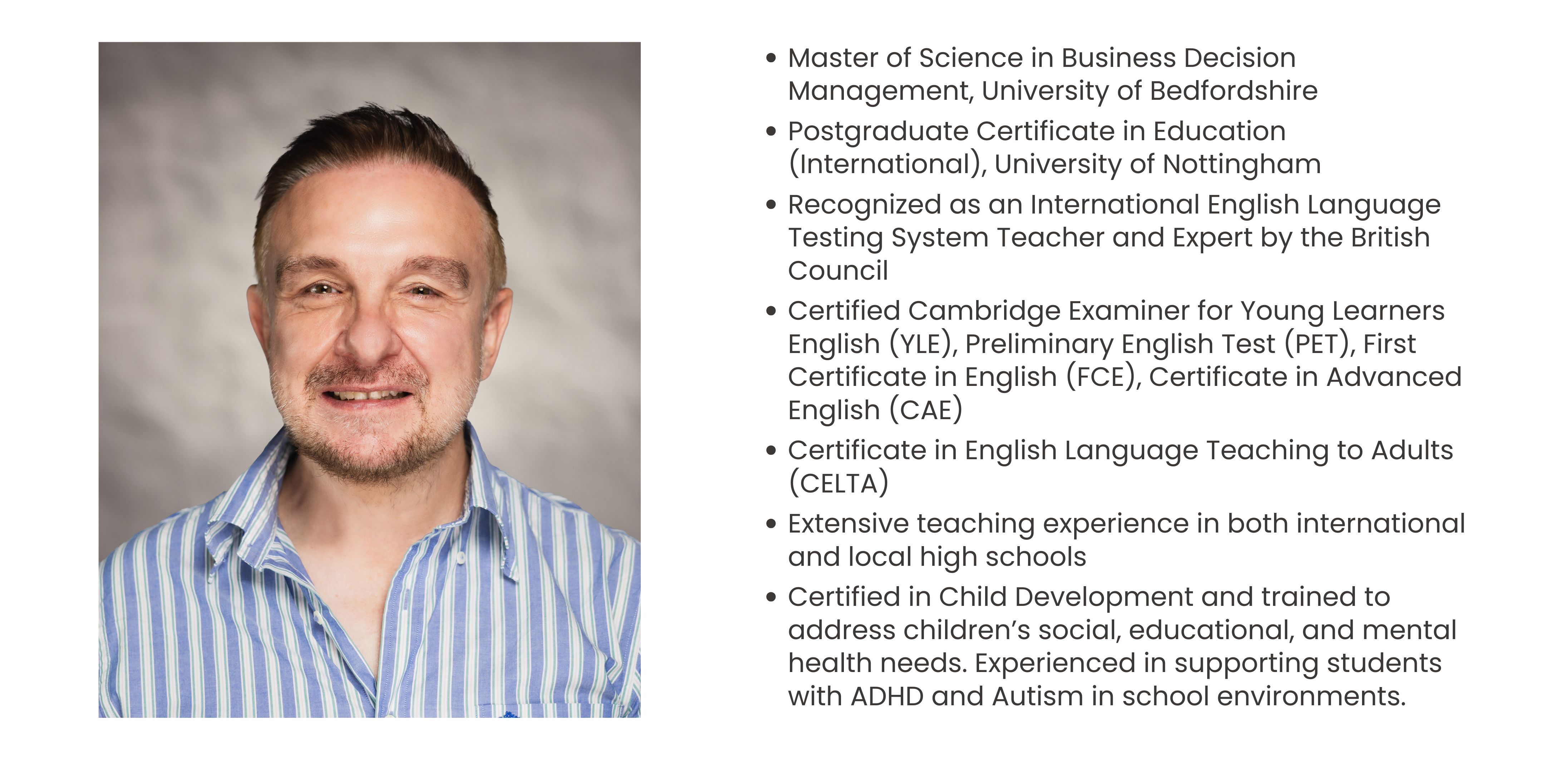 • Master of Science in Business Decision Management, University of Bedfordshire
• Postgraduate Certificate in Education (International), University of Nottingham
• Recognized as an International English Language Testing System Teacher and Expert by the British Council
• Certified Cambridge Examiner for Young Learners English (YLE), Preliminary English Test (PET), First Certificate in English (FCE), Certificate in Advanced English (CAE)
• Certificate in English Language Teaching to Adults (CELTA)
• Extensive teaching experience in both international and local high schools
• Certified in Child Development and trained to address children's social, educational, and mental health needs. Experienced in supporting students with ADHD and Autism in school environments.